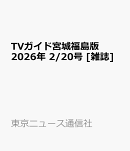 TVガイド宮城福島版 2026年 2/20号 [雑誌]

東京ニュース通信社